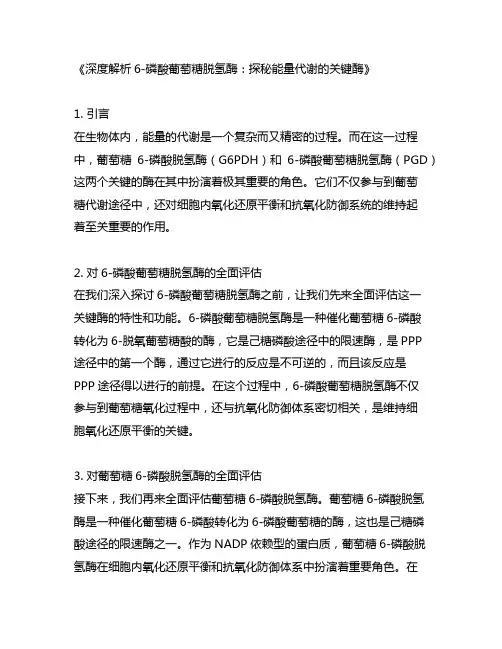 《深度解析 6-磷酸葡萄糖脱氢酶：探秘能量代谢的关键酶》

1. 引言
在生物体内，能量的代谢是一个复杂而又精密的过程。而在这一过程中，葡萄糖 6-磷酸脱氢酶（G6PDH）和 6-磷酸葡萄糖脱氢酶（PGD）这两个关键的酶在其中扮演着极其重要的角色。它们不仅参与到葡萄糖代谢途径中，还对细胞内氧化还原平衡和抗氧化防御系统的维持起着至关重要的作用。

2. 对 6-磷酸葡萄糖脱氢酶的全面评估
在我们深入探讨 6-磷酸葡萄糖脱氢酶之前，让我们先来全面评估这一关键酶的特性和功能。6-磷酸葡萄糖脱氢酶是一种催化葡萄糖 6-磷酸转化为 6-脱氧葡萄糖酸的酶，它是己糖磷酸途径中的限速酶，是 PPP 途径中的第一个酶，通过它进行的反应是不可逆的，而且该反应是 PPP 途径得以进行的前提。在这个过程中，6-磷酸葡萄糖脱氢酶不仅参与到葡萄糖氧化过程中，还与抗氧化防御体系密切相关，是维持细胞氧化还原平衡的关键。

3. 对葡萄糖 6-磷酸脱氢酶的全面评估
接下来，我们再来全面评估葡萄糖 6-磷酸脱氢酶。葡萄糖 6-磷酸脱氢酶是一种催化葡萄糖 6-磷酸转化为 6-磷酸葡萄糖的酶，这也是己糖磷酸途径的限速酶之一。作为 NADP 依赖型的蛋白质，葡萄糖 6-磷酸脱氢酶在细胞内氧化还原平衡和抗氧化防御体系中扮演着重要角色。在